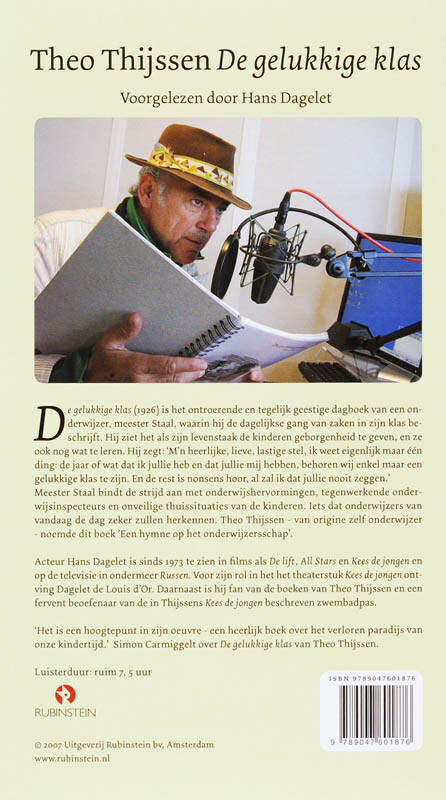 Theo Thijssen De gelukkige klas

Voorgelezen door Hans Dagelet

De gelukkige klas (1926) is het ontroerende en tegelijk geestige dagboek van een onderwijzer, meester Staal, waarin hij de dagelijkse gang van zaken in zijn klas beschrijft. Hij ziet het als zijn levenstaak de kinderen geborgenheid te geven, en ze ook nog wat te leren. Hij zegt: 'M'n heerlijke, lieve, lastige stel, ik weet eigenlijk maar één ding: de jaar of wat dat ik jullie heb en dat jullie mij hebben, behoren wij enkel maar een gelukkige klas te zijn. En de rest is nonsens hoor, al zal ik dat jullie nooit zeggen.' Meester Staal bindt de strijd aan met onderwijshervormingen, tegenwerkende onderwijsinspecteurs en onveilige thuissituaties van de kinderen. Iets dat onderwijzers van vandaag de dag zeker zullen herkennen. Theo Thijssen - van origine zelf onderwijzer - noemde dit boek 'Een hymne op het onderwijzersschap'.

Acteur Hans Dagelet is sinds 1973 te zien in films als De lift, All Stars en Kees de jongen en op de televisie in ondermeer Russen. Voor zijn rol in het het theaterstuk Kees de jongen ontving Dagelet de Louis d'Or. Daarnaast is hij fan van de boeken van Theo Thijssen en een fervent beoefenaar van de in Thijssens Kees de jongen beschreven zwembadpas.

'Het is een hoogtepunt in zijn oeuvre - een heerlijk boek over het verloren paradijs van onze kindertijd.' Simon Carmiggelt over De gelukkige klas van Theo Thijssen.

Luisterduur: ruim 7, 5 uur

RUBINSTEIN

ISBN 9789047601876

9 789047 601876

© 2007 Uitgeverij Rubinstein bv, Amsterdam
www.rubinstein.nl